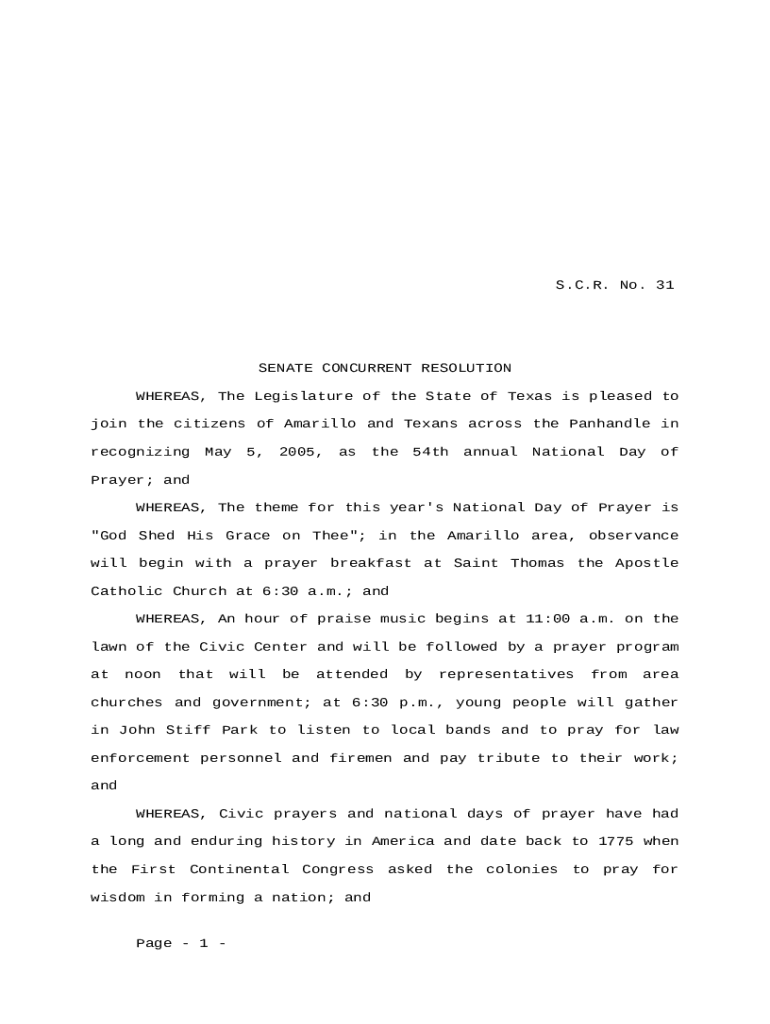 S.C.R. No. 31

SENATE CONCURRENT RESOLUTION

WHEREAS, The Legislature of the State of Texas is pleased to join the citizens of Amarillo and Texans across the Panhandle in recognizing May 5, 2005, as the 54th annual National Day of Prayer; and

WHEREAS, The theme for this year's National Day of Prayer is "God Shed His Grace on Thee"; in the Amarillo area, observance will begin with a prayer breakfast at Saint Thomas the Apostle Catholic Church at 6:30 a.m.; and

WHEREAS, An hour of praise music begins at 11:00 a.m. on the lawn of the Civic Center and will be followed by a prayer program at noon that will be attended by representatives from area churches and government; at 6:30 p.m., young people will gather in John Stiff Park to listen to local bands and to pray for law enforcement personnel and firemen and pay tribute to their work; and

WHEREAS, Civic prayers and national days of prayer have had a long and enduring history in America and date back to 1775 when the First Continental Congress asked the colonies to pray for wisdom in forming a nation; and

Page - 1 -